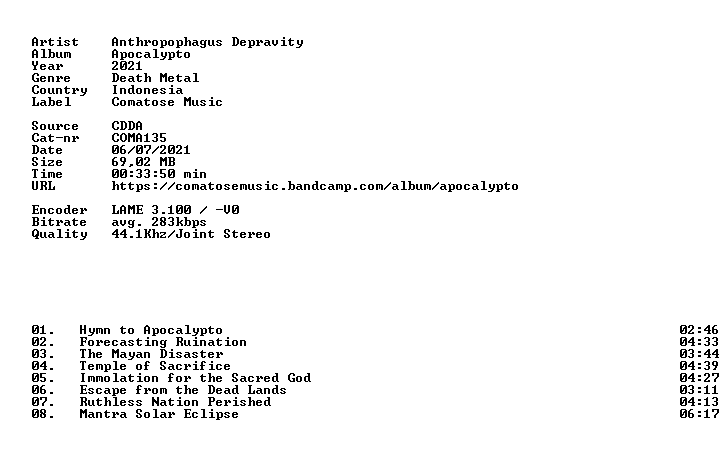 Artist Anthropophagus Depravity
Album Apocalypto
Year 2021
Genre Death Metal
Country Indonesia
Label Comatose Music

Source CDDA
Cat-nr COMA135
Date 06/07/2021
Size 69,02 MB
Time 00:33:50 min
URL https://comatosemusic.bandcamp.com/album/apocalypto

Encoder LAME 3.100 / -V0
Bitrate avg. 283kbps
Quality 44.1Khz/Joint Stereo

01. Hymn to Apocalypto 02:46
02. Forecasting Ruination 04:33
03. The Mayan Disaster 03:44
04. Temple of Sacrifice 04:39
05. Immolation for the Sacred God 04:27
06. Escape from the Dead Lands 03:11
07. Ruthless Nation Perished 04:13
08. Mantra Solar Eclipse 06:17